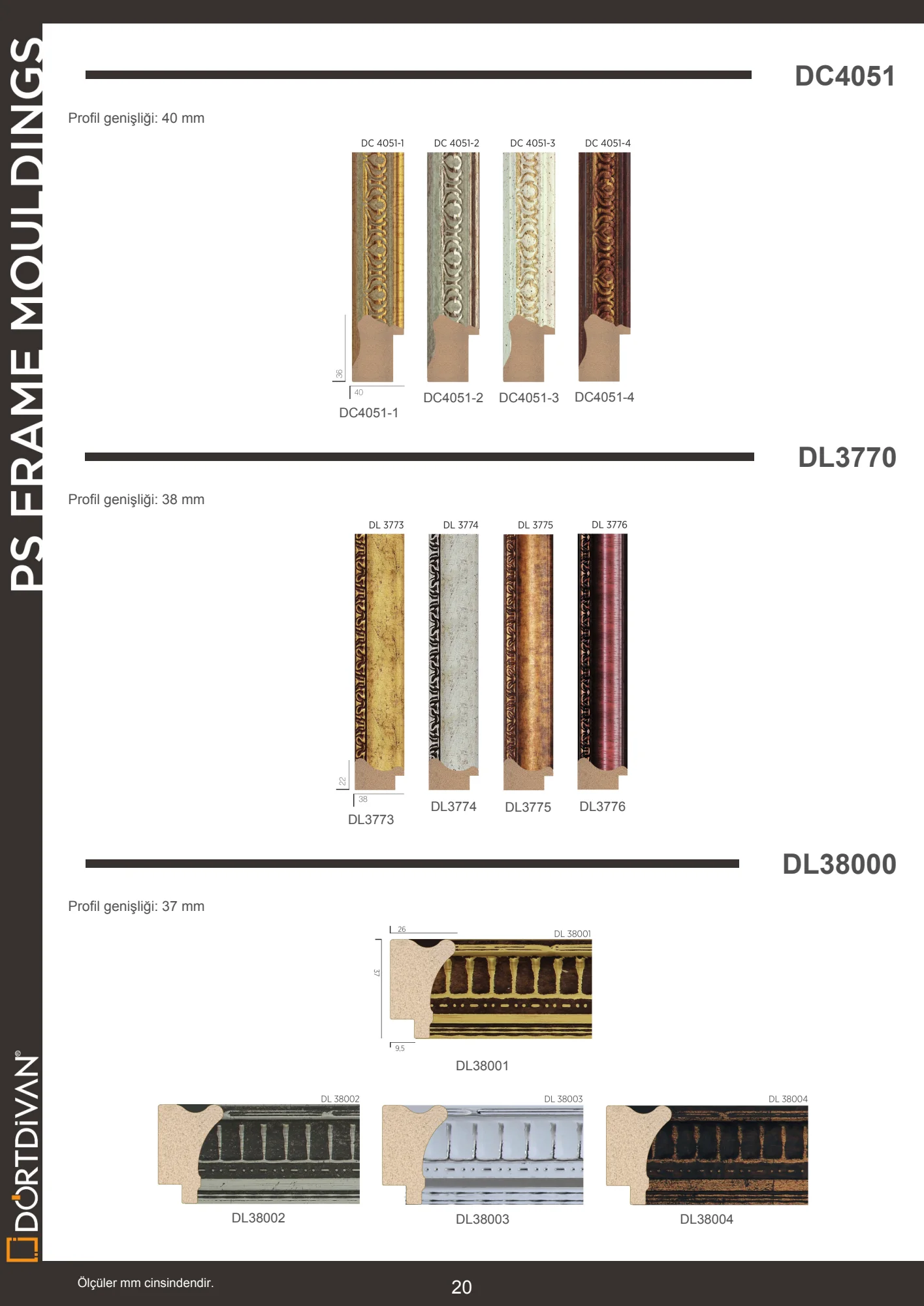 PS FRAME MOULDINGS

DC4051

Profil genişliği: 40 mm

DC 4051-1 DC 4051-2 DC 4051-3 DC 4051-4

36
40
DC4051-1 DC4051-2 DC4051-3 DC4051-4

DL3770

Profil genişliği: 38 mm

DL 3773 DL 3774 DL 3775 DL 3776

22
38
DL3773 DL3774 DL3775 DL3776

DL38000

Profil genişliği: 37 mm

26
DL 38001
37
9,5
DL38001

DL 38002 DL 38003 DL 38004

DL38002 DL38003 DL38004

DÖRTDİVAN®

Ölçüler mm cinsindendir.

20